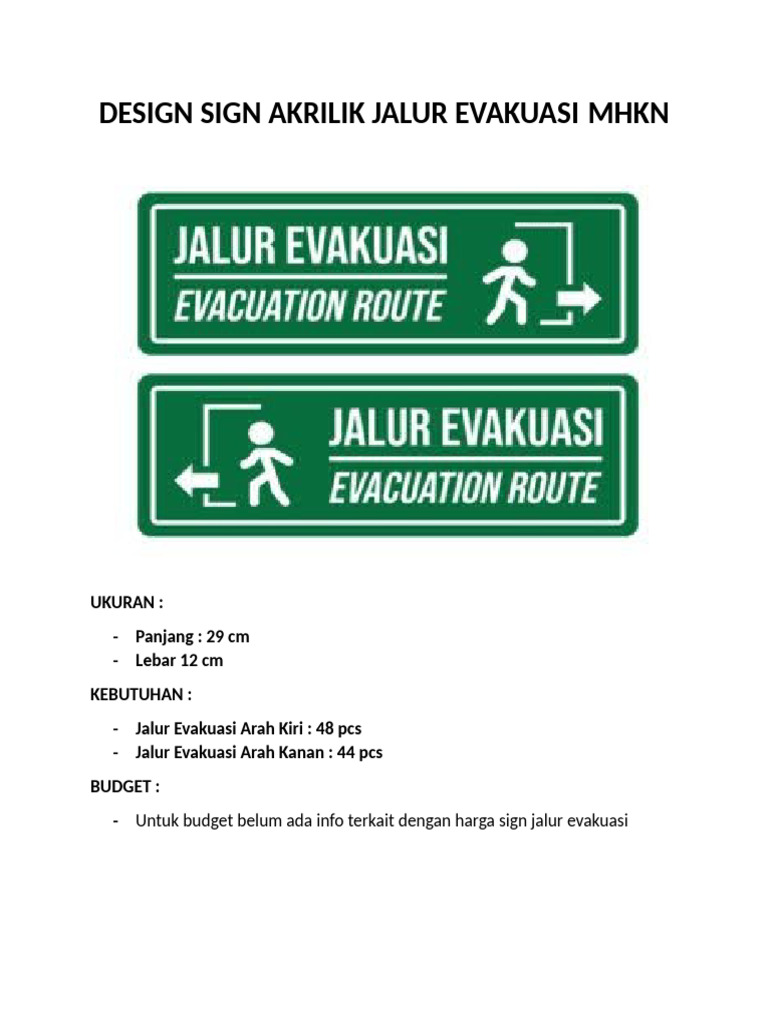 DESIGN SIGN AKRILIK JALUR EVAKUASI MHKN

JALUR EVAKUASI
EVACUATION ROUTE

JALUR EVAKUASI
EVACUATION ROUTE

UKURAN :

- Panjang : 29 cm
- Lebar 12 cm

KEBUTUHAN :

- Jalur Evakuasi Arah Kiri : 48 pcs
- Jalur Evakuasi Arah Kanan : 44 pcs

BUDGET :

- Untuk budget belum ada info terkait dengan harga sign jalur evakuasi